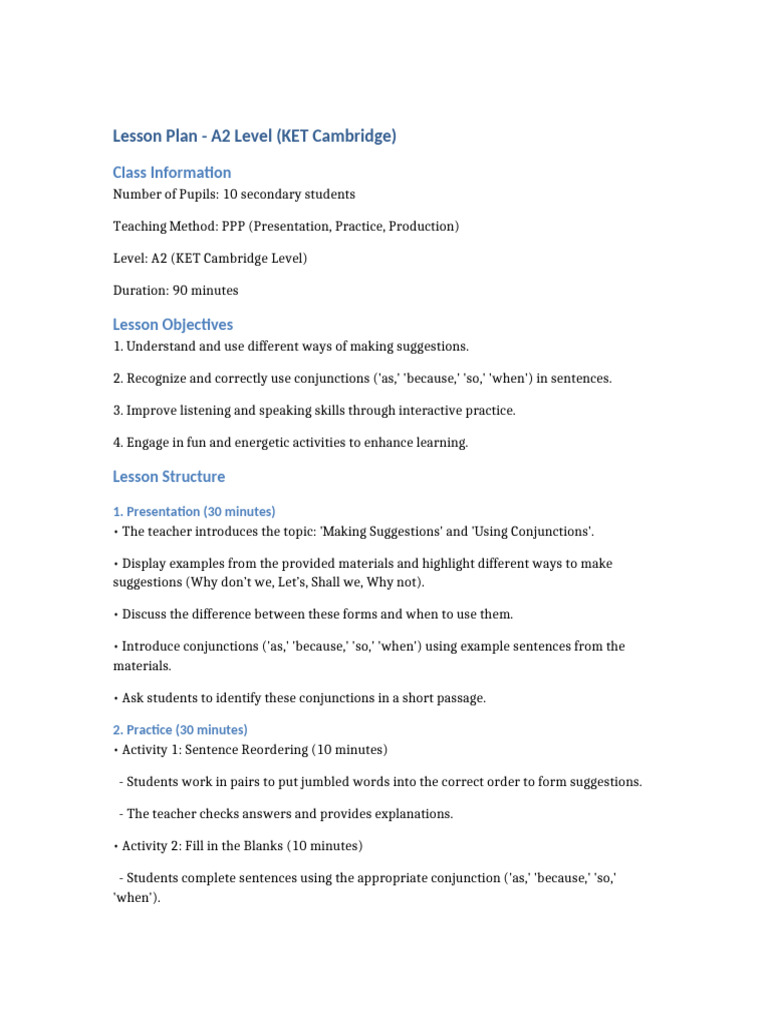 Lesson Plan - A2 Level (KET Cambridge)

Class Information

Number of Pupils: 10 secondary students

Teaching Method: PPP (Presentation, Practice, Production)

Level: A2 (KET Cambridge Level)

Duration: 90 minutes

Lesson Objectives

1. Understand and use different ways of making suggestions.

2. Recognize and correctly use conjunctions ('as,' 'because,' 'so,' 'when') in sentences.

3. Improve listening and speaking skills through interactive practice.

4. Engage in fun and energetic activities to enhance learning.

Lesson Structure

1. Presentation (30 minutes)

• The teacher introduces the topic: 'Making Suggestions' and 'Using Conjunctions'.

• Display examples from the provided materials and highlight different ways to make suggestions (Why don't we, Let's, Shall we, Why not).

• Discuss the difference between these forms and when to use them.

• Introduce conjunctions ('as,' 'because,' 'so,' 'when') using example sentences from the materials.

• Ask students to identify these conjunctions in a short passage.

2. Practice (30 minutes)

• Activity 1: Sentence Reordering (10 minutes)

- Students work in pairs to put jumbled words into the correct order to form suggestions.

- The teacher checks answers and provides explanations.

• Activity 2: Fill in the Blanks (10 minutes)

- Students complete sentences using the appropriate conjunction ('as,' 'because,' 'so,' 'when').